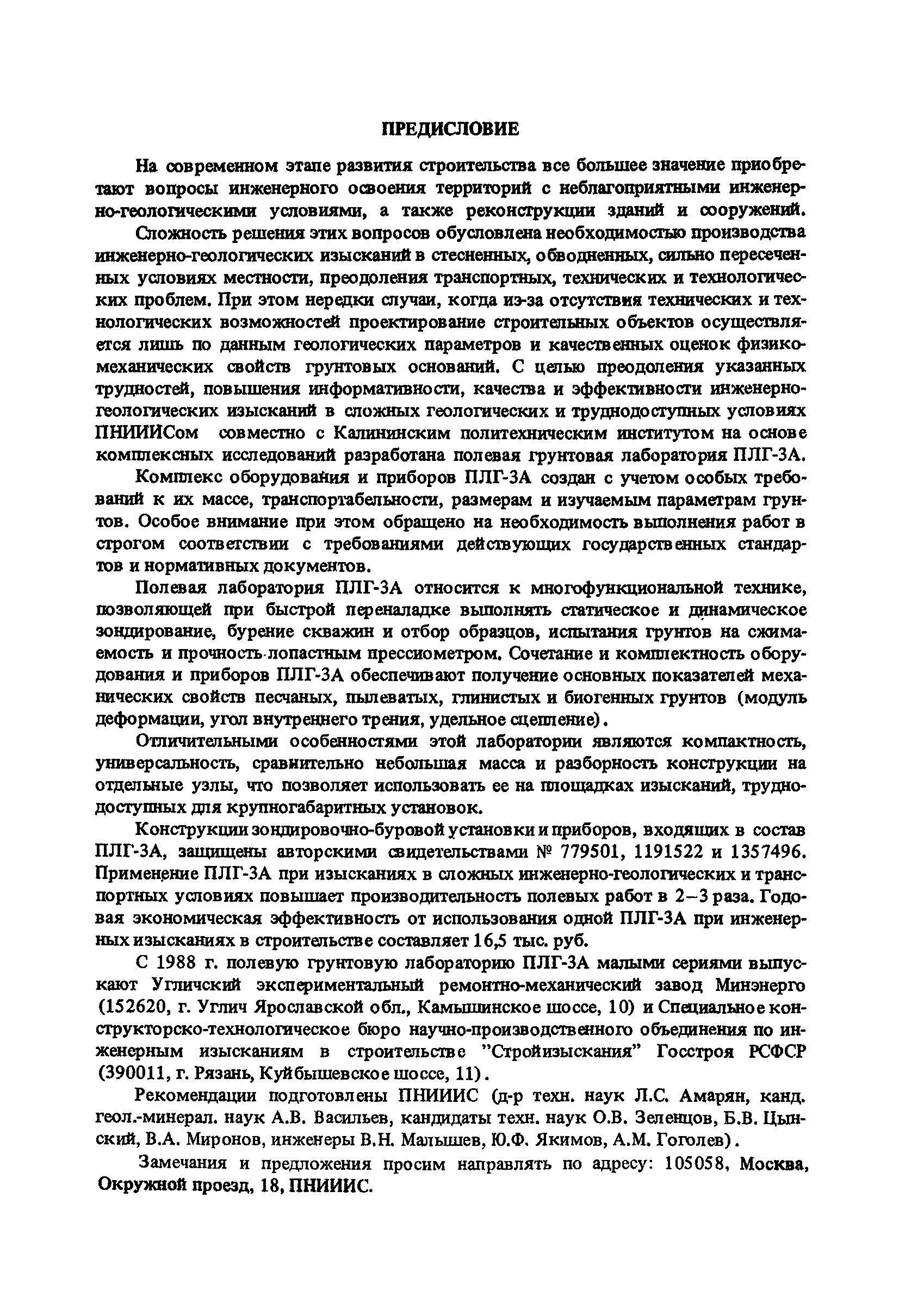 ПРЕДИСЛОВИЕ

На современном этапе развития строительства все большее значение приобретают вопросы инженерного освоения территорий с неблагоприятными инженерно-геологическими условиями, а также реконструкции зданий и сооружений.

Сложность решения этих вопросов обусловлена необходимостью производства инженерно-геологических изысканий в стесненных, обводненных, сильно пересеченных условиях местности, преодоления транспортных, технических и технологических проблем. При этом нередки случаи, когда из-за отсутствия технических и технологических возможностей проектирование строительных объектов осуществляется лишь по данным геологических параметров и качественных оценок физико-механических свойств грунтовых оснований. С целью преодоления указанных трудностей, повышения информативности, качества и эффективности инженерно-геологических изысканий в сложных геологических и труднодоступных условиях ПНИИИСом совместно с Калининским политехническим институтом на основе комплексных исследований разработана полевая грунтовая лаборатория ПЛГ-3А.

Комплекс оборудования и приборов ПЛГ-3А создан с учетом особых требований к их массе, транспортабельности, размерам и изучаемым параметрам грунтов. Особое внимание при этом обращено на необходимость выполнения работ в строгом соответствии с требованиями действующих государственных стандартов и нормативных документов.

Полевая лаборатория ПЛГ-3А относится к многофункциональной технике, позволяющей при быстрой переналадке выполнять статическое и динамическое зондирование, бурение скважин и отбор образцов, испытания грунтов на сжимаемость и прочность лопастным прессиометром. Сочетание и комплектность оборудования и приборов ПЛГ-3А обеспечивают получение основных показателей механических свойств песчаных, пылеватых, глинистых и биогенных грунтов (модуль деформации, угол внутреннего трения, удельное сцепление).

Отличительными особенностями этой лаборатории являются компактность, универсальность, сравнительно небольшая масса и разборность конструкции на отдельные узлы, что позволяет использовать ее на площадках изысканий, труднодоступных для крупногабаритных установок.

Конструкции зондировочно-буровой установки и приборов, входящих в состав ПЛГ-3А, защищены авторскими свидетельствами № 779501, 1191522 и 1357496. Применение ПЛГ-3А при изысканиях в сложных инженерно-геологических и транспортных условиях повышает производительность полевых работ в 2–3 раза. Годовая экономическая эффективность от использования одной ПЛГ-3А при инженерных изысканиях в строительстве составляет 16,5 тыс. руб.

С 1988 г. полевую грунтовую лабораторию ПЛГ-3А малыми сериями выпускают Угличский экспериментальный ремонтно-механический завод Минэнерго (152620, г. Углич Ярославской обл., Камышинское шоссе, 10) и Специальное конструкторско-технологическое бюро научно-производственного объединения по инженерным изысканиям в строительстве "Стройизыскания" Госстроя РСФСР (390011, г. Рязань, Куйбышевское шоссе, 11).

Рекомендации подготовлены ПНИИИС (д-р техн. наук Л.С. Амарян, канд. геол.-минерал. наук А.В. Васильев, кандидаты техн. наук О.В. Зеленцов, Б.В. Цынский, В.А. Миронов, инженеры В.Н. Малышев, Ю.Ф. Якимов, А.М. Гоголев).

Замечания и предложения просим направлять по адресу: 105058, Москва, Окружной проезд, 18, ПНИИИС.